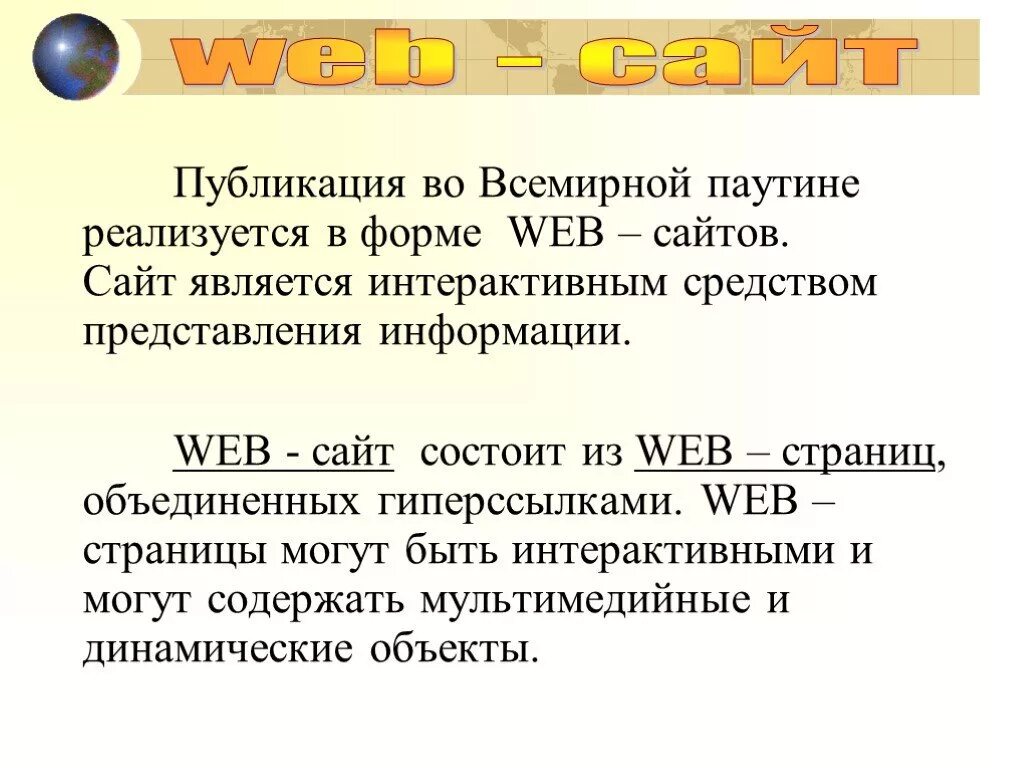 web - сайт

Публикация во Всемирной паутине реализуется в форме WEB – сайтов. Сайт является интерактивным средством представления информации.

WEB - сайт состоит из WEB – страниц, объединенных гиперссылками. WEB – страницы могут быть интерактивными и могут содержать мультимедийные и динамические объекты.